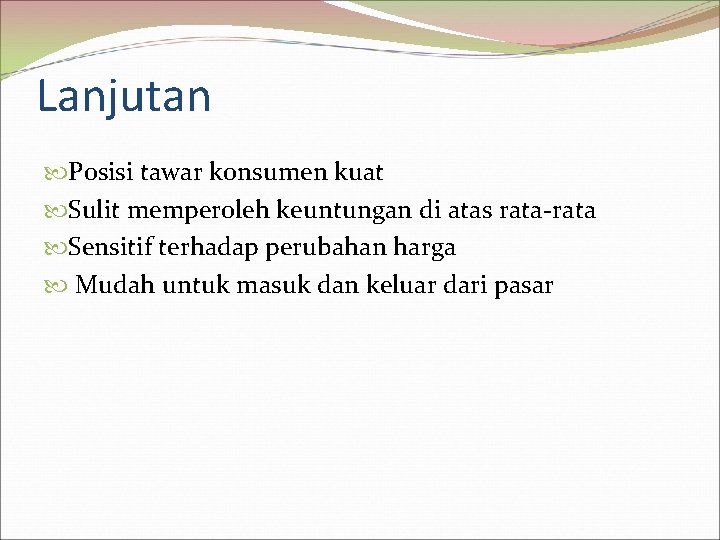 Lanjutan

Posisi tawar konsumen kuat

Sulit memperoleh keuntungan di atas rata-rata

Sensitif terhadap perubahan harga

Mudah untuk masuk dan keluar dari pasar